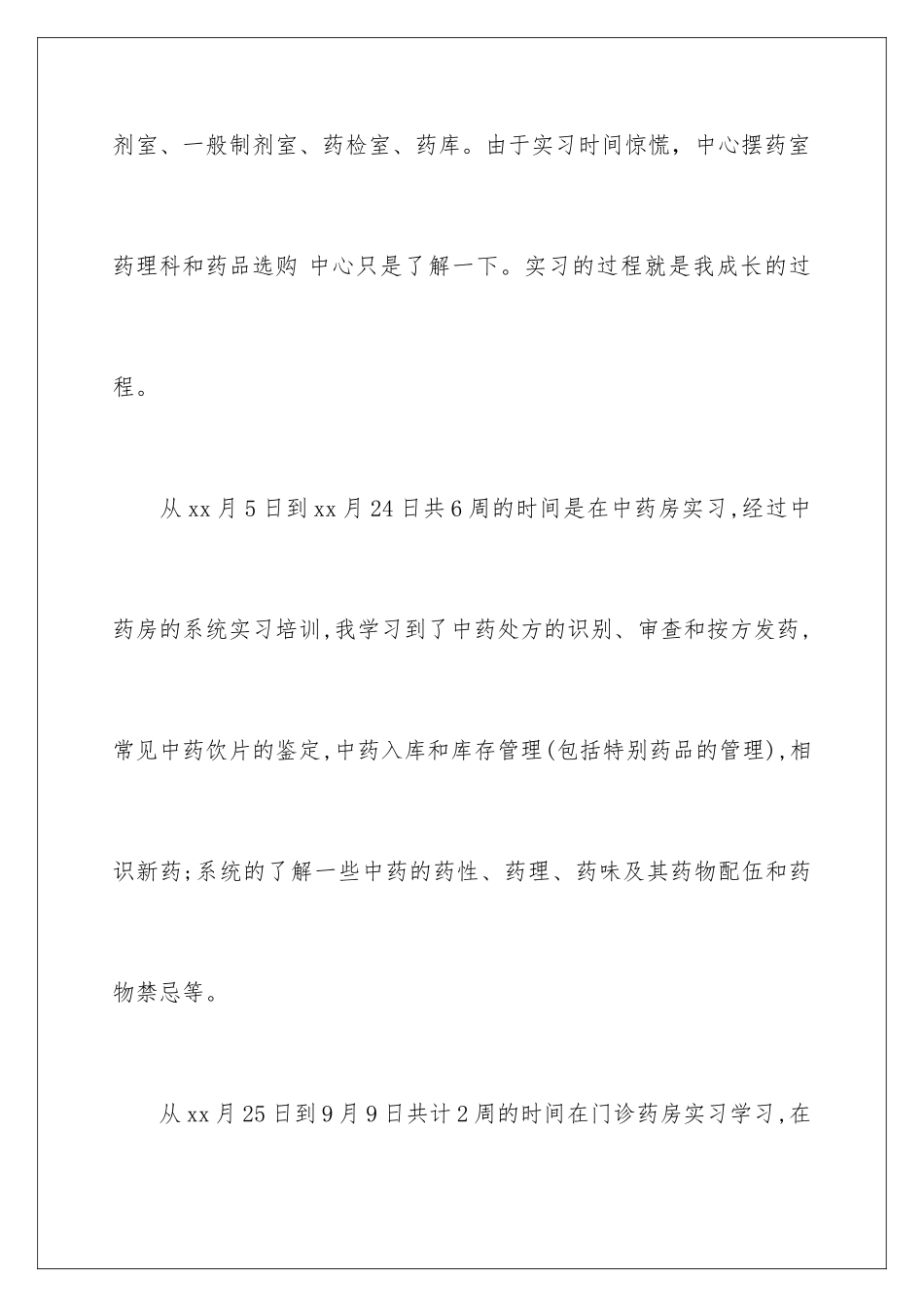 剂室、一般制剂室、药检室、药库。由于实习时间惊慌，中心摆药室药理科和药品选购 中心只是了解一下。实习的过程就是我成长的过程。

从xx月5日到xx月24日共6周的时间是在中药房实习,经过中药房的系统实习培训,我学习到了中药处方的识别、审查和按方发药，常见中药饮片的鉴定,中药入库和库存管理(包括特别药品的管理),相识新药;系统的了解一些中药的药性、药理、药味及其药物配伍和药物禁忌等。

从xx月25日到9月9日共计2周的时间在门诊药房实习学习,在